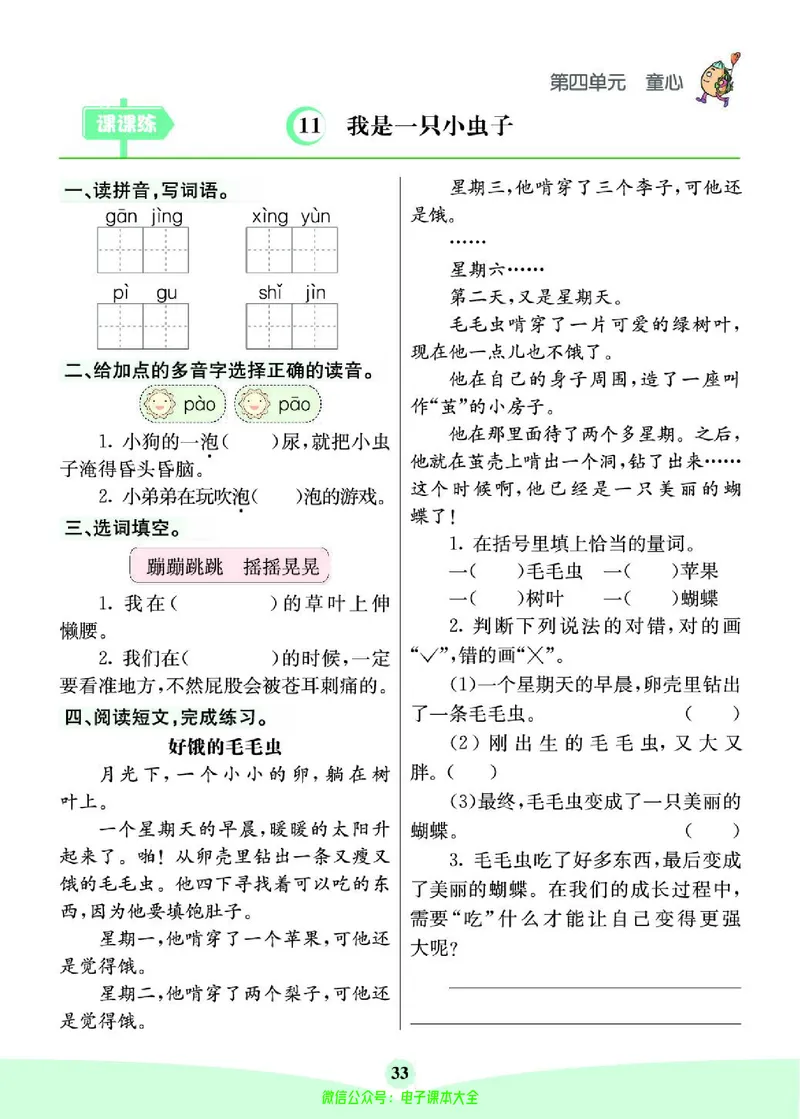 第四单元　童心

课课练

11　我是一只小虫子

一、读拼音，写词语。

gān jìng　　xìng yùn

pì gu　　shǐ jìn

二、给加点的多音字选择正确的读音。

pào　pāo

1. 小狗的一泡(　　)尿，就把小虫子淹得昏头昏脑。

2. 小弟弟在玩吹泡(　　)泡的游戏。

三、选词填空。

蹦蹦跳跳　摇摇晃晃

1. 我在(　　　　)的草叶上伸懒腰。

2. 我们在(　　　　)的时候，一定要看准地方，不然屁股会被苍耳刺痛的。

四、阅读短文，完成练习。

好饿的毛毛虫

月光下，一个小小的卵，躺在树叶上。

一个星期天的早晨，暖暖的太阳升起来了。啪！从卵壳里钻出一条又瘦又饿的毛毛虫。他四下寻找着可以吃的东西，因为他要填饱肚子。

星期一，他啃穿了一个苹果，可他还是觉得饿。

星期二，他啃穿了两个梨子，可他还是觉得饿。

星期三，他啃穿了三个李子，可他还是饿。

……

星期六……

第二天，又是星期天。

毛毛虫啃穿了一片可爱的绿树叶，现在他一点儿也不饿了。

他在自己的身子周围，造了一座叫作“茧”的小房子。

他在那里面待了两个多星期。之后，他就在茧壳上啃出一个洞，钻了出来……这个时候啊，他已经是一只美丽的蝴蝶了！

1. 在括号里填上恰当的量词。

一(　　)毛毛虫　一(　　)苹果

一(　　)树叶　一(　　)蝴蝶

2. 判断下列说法的对错，对的画“√”，错的画“×”。

(1)一个星期天的早晨，卵壳里钻出了一条毛毛虫。(　　)

(2)刚出生的毛毛虫，又大又胖。(　　)

(3)最终，毛毛虫变成了一只美丽的蝴蝶。(　　)

3. 毛毛虫吃了好多东西，最后变成了美丽的蝴蝶。在我们的成长过程中，需要“吃”什么才能让自己变得更强大呢？

33

微信公众号：电子课本大全